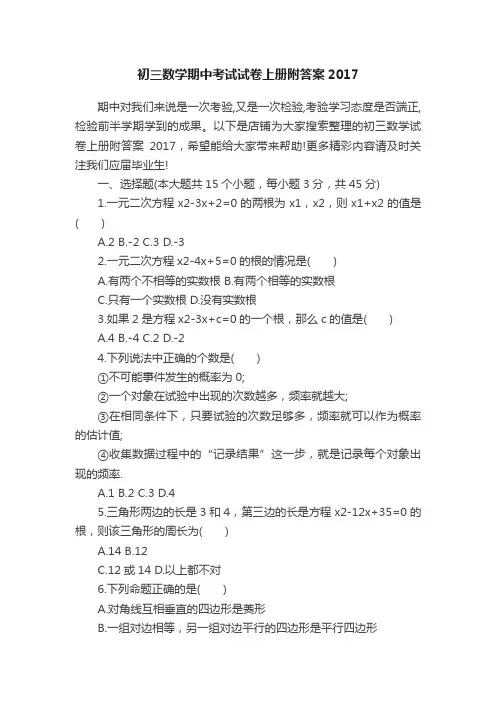 初三数学期中考试试卷上册附答案 2017

期中对我们来说是一次考验,又是一次检验,考验学习态度是否端正,检验前半学期学到的成果。以下是店铺为大家搜索整理的初三数学试卷上册附答案 2017，希望能给大家带来帮助!更多精彩内容请及时关注我们应届毕业生!

一、选择题(本大题共 15 个小题，每小题 3 分，共 45 分)

1.一元二次方程 x2-3x+2=0 的两根为 x1，x2，则 x1+x2 的值是(　　)

A.2 B.-2 C.3 D.-3

2.一元二次方程 x2-4x+5=0 的根的情况是(　　)

A.有两个不相等的实数根 B.有两个相等的实数根

C.只有一个实数根 D.没有实数根

3.如果 2 是方程 x2-3x+c=0 的一个根，那么 c 的值是(　　)

A.4 B.-4 C.2 D.-2

4.下列说法中正确的个数是(　　)

①不可能事件发生的概率为 0;

②一个对象在试验中出现的次数越多，频率就越大;

③在相同条件下，只要试验的次数足够多，频率就可以作为概率的估计值;

④收集数据过程中的“记录结果”这一步，就是记录每个对象出现的频率.

A.1 B.2 C.3 D.4

5.三角形两边的长是 3 和 4，第三边的长是方程 x2-12x+35=0 的根，则该三角形的周长为(　　)

A.14 B.12

C.12 或 14 D.以上都不对

6.下列命题正确的是(　　)

A.对角线互相垂直的四边形是菱形

B.一组对边相等，另一组对边平行的四边形是平行四边形